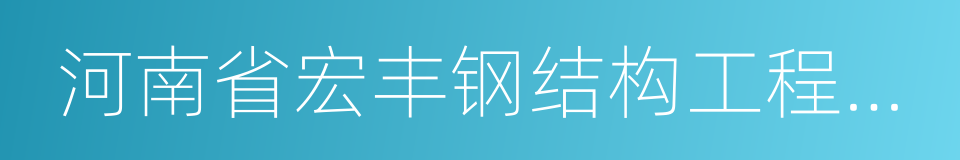 河南省宏丰钢结构工程...